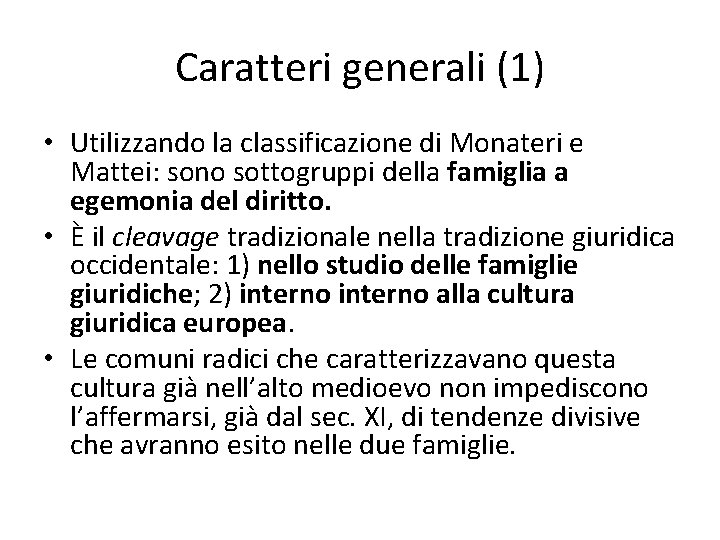 Caratteri generali (1)

• Utilizzando la classificazione di Monateri e Mattei: sono sottogruppi della famiglia a egemonia del diritto.
• È il cleavage tradizionale nella tradizione giuridica occidentale: 1) nello studio delle famiglie giuridiche; 2) interno interno alla cultura giuridica europea.
• Le comuni radici che caratterizzavano questa cultura già nell'alto medioevo non impediscono l'affermarsi, già dal sec. XI, di tendenze divisive che avranno esito nelle due famiglie.